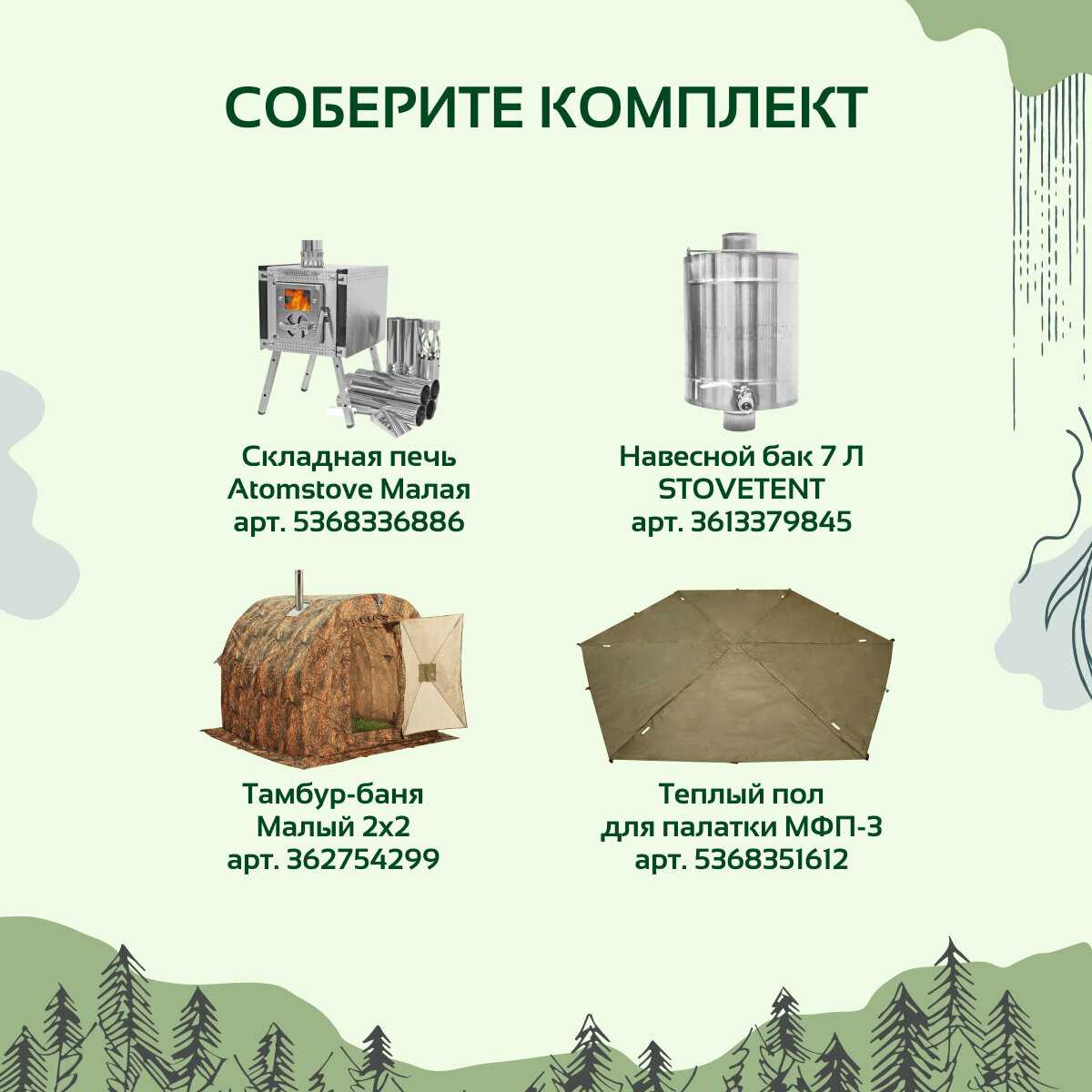 СОБЕРИТЕ КОМПЛЕКТ

Складная печь
Atomstove Малая
арт. 5368336886

Навесной бак 7 Л
STOVETENT
арт. 3613379845

Тамбур-баня
Малый 2х2
арт. 362754299

Теплый пол
для палатки МФП-3
арт. 5368351612